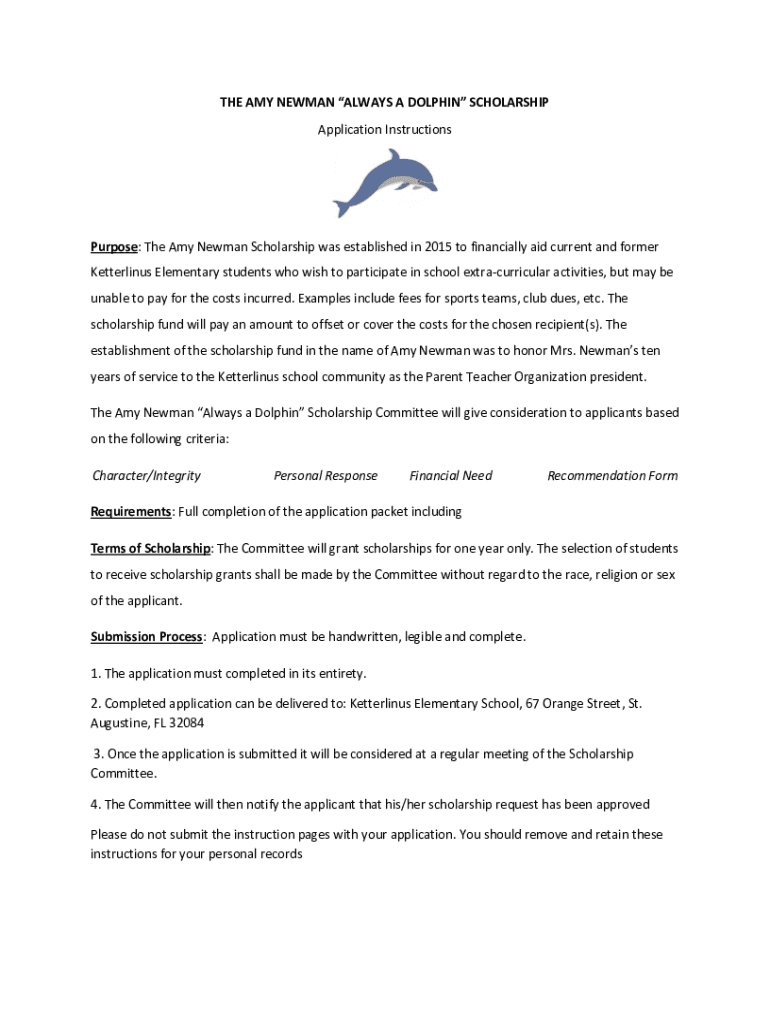 THE AMY NEWMAN “ALWAYS A DOLPHIN” SCHOLARSHIP

Application Instructions

Purpose: The Amy Newman Scholarship was established in 2015 to financially aid current and former Ketterlinus Elementary students who wish to participate in school extra-curricular activities, but may be unable to pay for the costs incurred. Examples include fees for sports teams, club dues, etc. The scholarship fund will pay an amount to offset or cover the costs for the chosen recipient(s). The establishment of the scholarship fund in the name of Amy Newman was to honor Mrs. Newman’s ten years of service to the Ketterlinus school community as the Parent Teacher Organization president.

The Amy Newman “Always a Dolphin” Scholarship Committee will give consideration to applicants based on the following criteria:

Character/Integrity Personal Response Financial Need Recommendation Form

Requirements: Full completion of the application packet including

Terms of Scholarship: The Committee will grant scholarships for one year only. The selection of students to receive scholarship grants shall be made by the Committee without regard to the race, religion or sex of the applicant.

Submission Process: Application must be handwritten, legible and complete.

1. The application must completed in its entirety.

2. Completed application can be delivered to: Ketterlinus Elementary School, 67 Orange Street, St. Augustine, FL 32084

3. Once the application is submitted it will be considered at a regular meeting of the Scholarship Committee.

4. The Committee will then notify the applicant that his/her scholarship request has been approved

Please do not submit the instruction pages with your application. You should remove and retain these instructions for your personal records